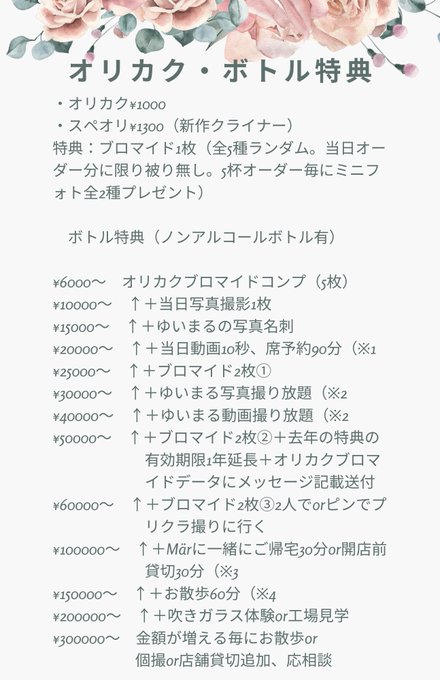 オリカク・ボトル特典

・オリカク¥1000
・スペオリ¥1300（新作クライナー）
特典：ブロマイド1枚（全5種ランダム。当日オーダー分に限り被り無し。5杯オーダー毎にミニフォト全2種プレゼント）

ボトル特典（ノンアルコールボトル有）

¥6000〜　オリカクブロマイドコンプ（5枚）
¥10000〜　↑＋当日写真撮影1枚
¥15000〜　↑＋ゆいまるの写真名刺
¥20000〜　↑＋当日動画10秒、席予約90分（※1
¥25000〜　↑＋ブロマイド2枚①
¥30000〜　↑＋ゆいまる写真撮り放題（※2
¥40000〜　↑＋ゆいまる動画撮り放題（※2
¥50000〜　↑＋ブロマイド2枚②＋去年の特典の有効期限1年延長＋オリカクブロマイドデータにメッセージ記載送付
¥60000〜　↑＋ブロマイド2枚③2人でorピンでプリクラ撮りに行く
¥100000〜　↑＋Märに一緒にご帰宅30分or開店前貸切30分（※3
¥150000〜　↑＋お散歩60分（※4
¥200000〜　↑＋吹きガラス体験or工場見学
¥300000〜　金額が増える毎にお散歩or個撮or店舗貸切追加、応相談